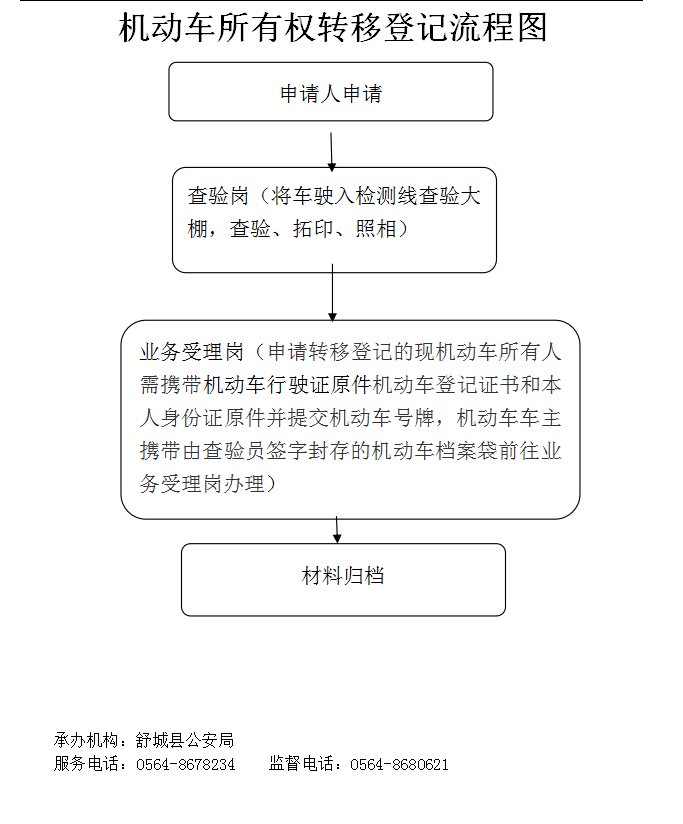 机动车所有权转移登记流程图

申请人申请

查验岗（将车驶入检测线查验大棚，查验、拓印、照相）

业务受理岗（申请转移登记的现机动车所有人需携带机动车行驶证原件机动车登记证书和本人身份证原件并提交机动车号牌，机动车车主携带由查验员签字封存的机动车档案袋前往业务受理岗办理）

材料归档

承办机构：舒城县公安局
服务电话：0564-8678234　　监督电话：0564-8680621